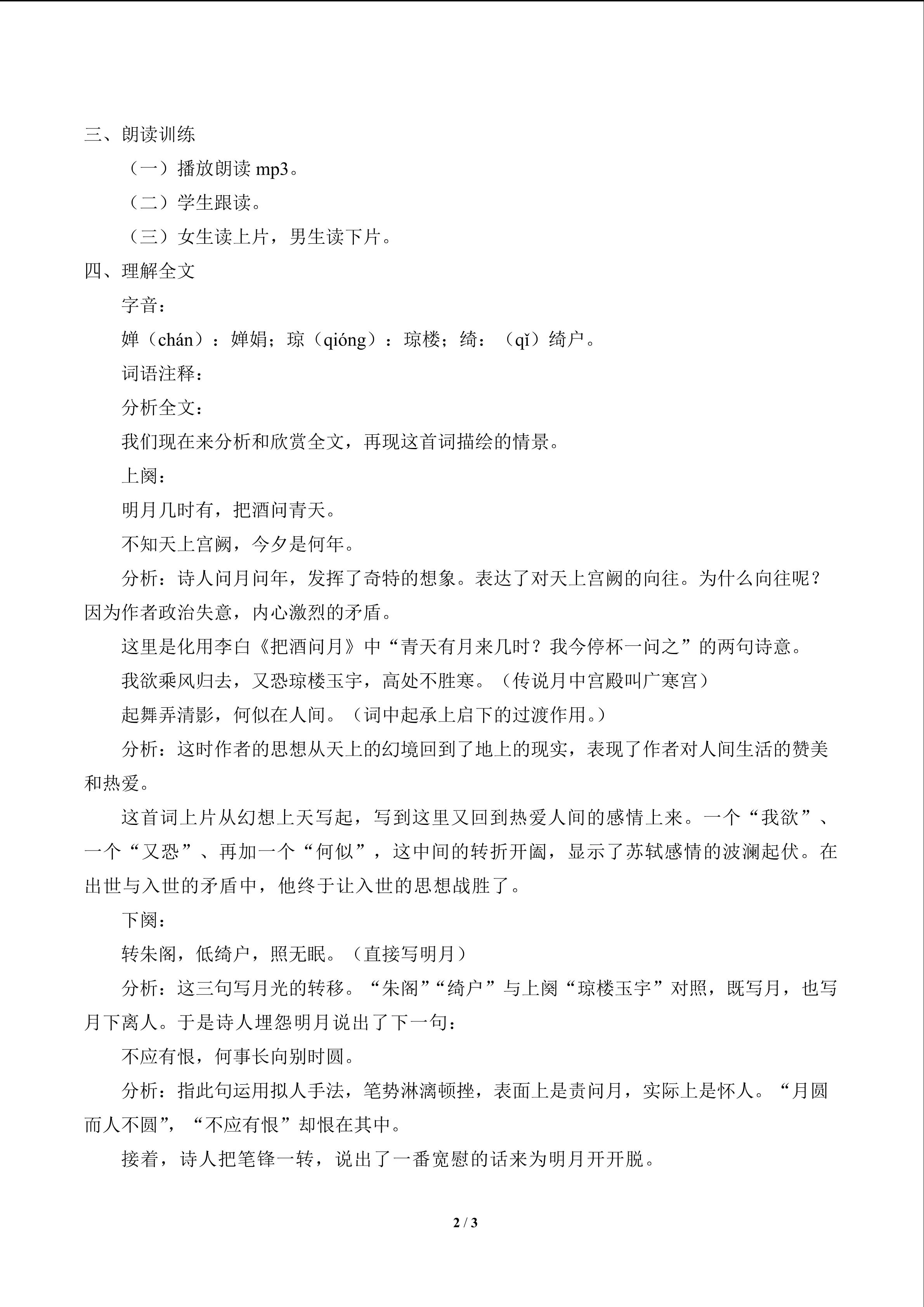 三、朗读训练

（一）播放朗读 mp3。

（二）学生跟读。

（三）女生读上片，男生读下片。

四、理解全文

字音：

婵（chán）：婵娟；琼（qióng）：琼楼；绮：（qǐ）绮户。

词语注释：

分析全文：

我们现在来分析和欣赏全文，再现这首词描绘的情景。

上阕：

明月几时有，把酒问青天。

不知天上宫阙，今夕是何年。

分析：诗人问月问年，发挥了奇特的想象。表达了对天上宫阙的向往。为什么向往呢？因为作者政治失意，内心激烈的矛盾。

这里是化用李白《把酒问月》中“青天有月来几时？我今停杯一问之”的两句诗意。

我欲乘风归去，又恐琼楼玉宇，高处不胜寒。（传说月中宫殿叫广寒宫）

起舞弄清影，何似在人间。（词中起承上启下的过渡作用。）

分析：这时作者的思想从天上的幻境回到了地上的现实，表现了作者对人间生活的赞美和热爱。

这首词上片从幻想上天写起，写到这里又回到热爱人间的感情上来。一个“我欲”、一个“又恐”、再加一个“何似”，这中间的转折开阖，显示了苏轼感情的波澜起伏。在出世与入世的矛盾中，他终于让入世的思想战胜了。

下阕：

转朱阁，低绮户，照无眠。（直接写明月）

分析：这三句写月光的转移。“朱阁”“绮户”与上阕“琼楼玉宇”对照，既写月，也写月下离人。于是诗人埋怨明月说出了下一句：

不应有恨，何事长向别时圆。

分析：指此句运用拟人手法，笔势淋漓顿挫，表面上是责问月，实际上是怀人。“月圆而人不圆”，“不应有恨”却恨在其中。

接着，诗人把笔锋一转，说出了一番宽慰的话来为明月开开脱。

2 / 3